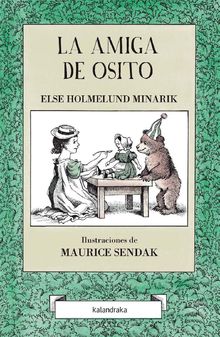 LA AMIGA DE OSITO

ELSE HOLMELUND MINARIK

Ilustraciones de
MAURICE SENDAK

kalandraka